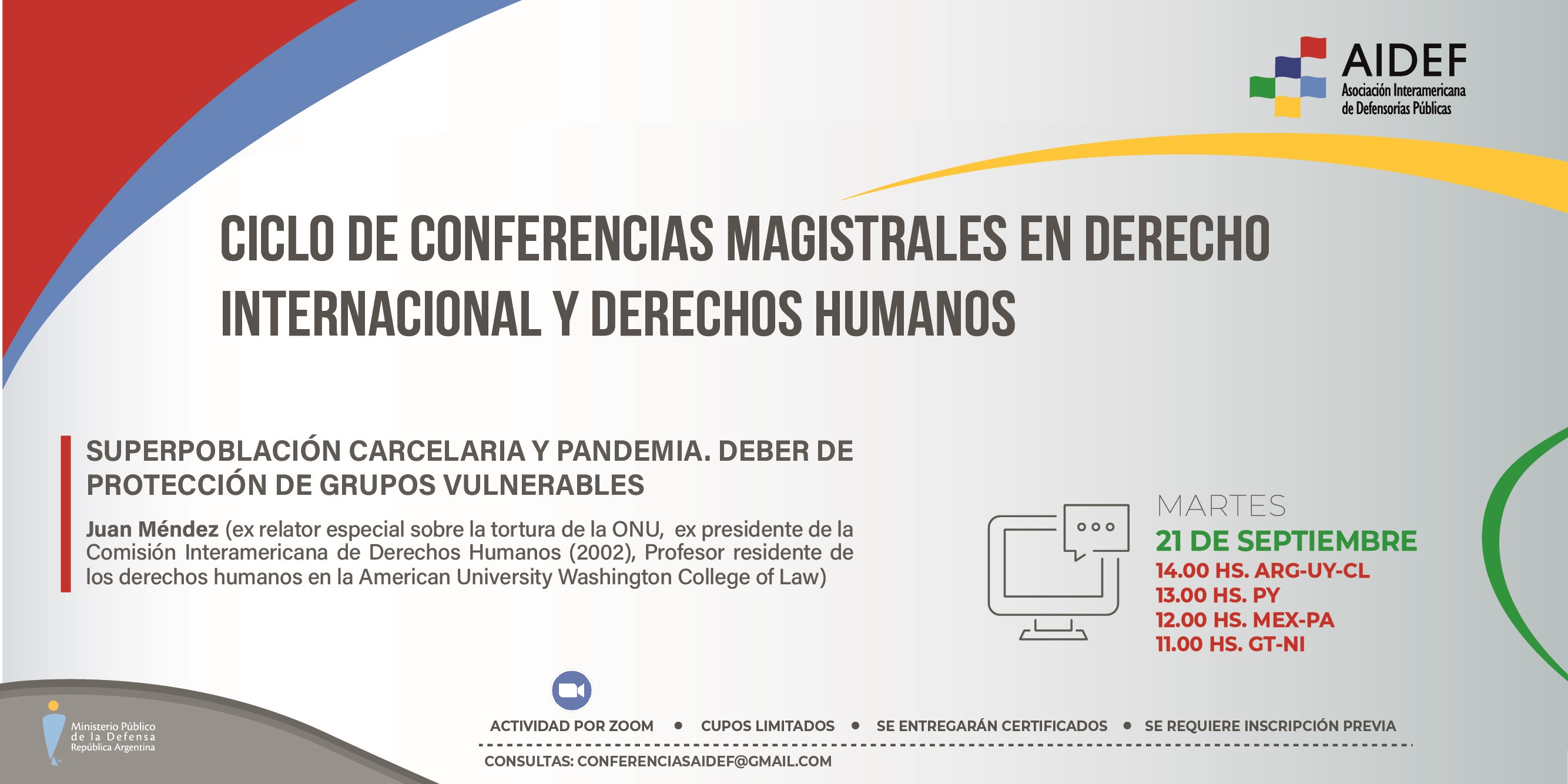 AIDEF
Asociación Interamericana
de Defensorías Públicas

CICLO DE CONFERENCIAS MAGISTRALES EN DERECHO INTERNACIONAL Y DERECHOS HUMANOS

SUPERPOBLACIÓN CARCELARIA Y PANDEMIA. DEBER DE PROTECCIÓN DE GRUPOS VULNERABLES

Juan Méndez (ex relator especial sobre la tortura de la ONU, ex presidente de la Comisión Interamericana de Derechos Humanos (2002), Profesor residente de los derechos humanos en la American University Washington College of Law)

MARTES
21 DE SEPTIEMBRE
14.00 HS. ARG-UY-CL
13.00 HS. PY
12.00 HS. MEX-PA
11.00 HS. GT-NI

Ministerio Público
de la Defensa
República Argentina

ACTIVIDAD POR ZOOM • CUPOS LIMITADOS • SE ENTREGARÁN CERTIFICADOS • SE REQUIERE INSCRIPCIÓN PREVIA

CONSULTAS: CONFERENCIASAIDEF@GMAIL.COM